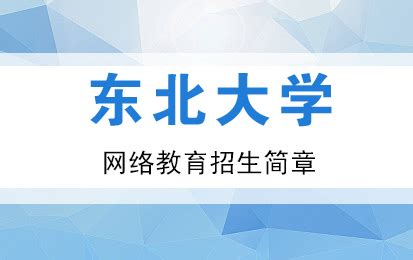 东北大学

网络教育招生简章